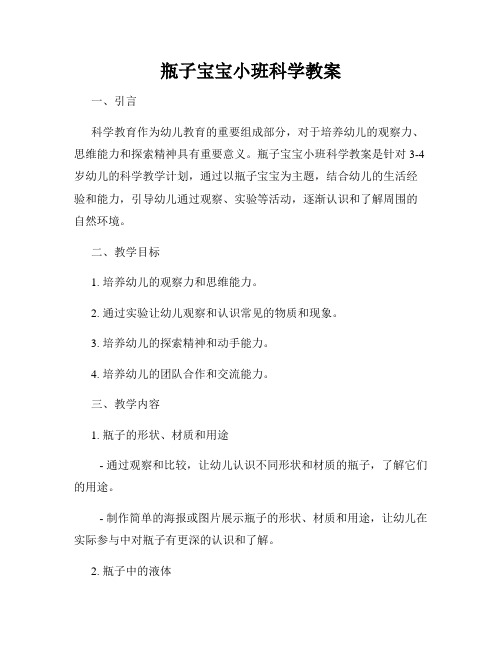 瓶子宝宝小班科学教案

一、引言

科学教育作为幼儿教育的重要组成部分，对于培养幼儿的观察力、思维能力和探索精神具有重要意义。瓶子宝宝小班科学教案是针对 3-4 岁幼儿的科学教学计划，通过以瓶子宝宝为主题，结合幼儿的生活经验和能力，引导幼儿通过观察、实验等活动，逐渐认识和了解周围的自然环境。

二、教学目标

1. 培养幼儿的观察力和思维能力。

2. 通过实验让幼儿观察和认识常见的物质和现象。

3. 培养幼儿的探索精神和动手能力。

4. 培养幼儿的团队合作和交流能力。

三、教学内容

1. 瓶子的形状、材质和用途

- 通过观察和比较，让幼儿认识不同形状和材质的瓶子，了解它们的用途。

- 制作简单的海报或图片展示瓶子的形状、材质和用途，让幼儿在实际参与中对瓶子有更深的认识和了解。

2. 瓶子中的液体